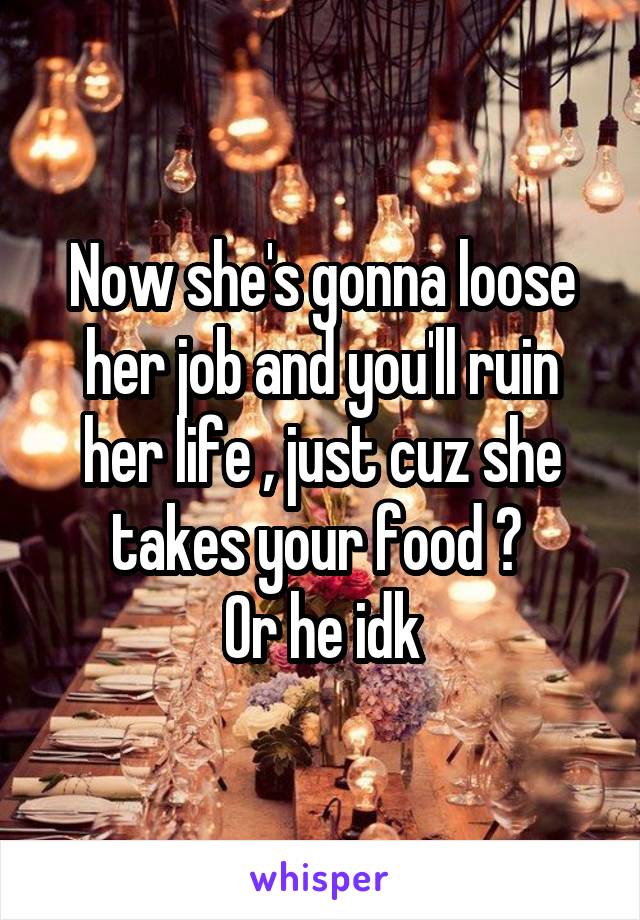 Now she's gonna loose her job and you'll ruin her life , just cuz she takes your food ? 
Or he idk

whisper